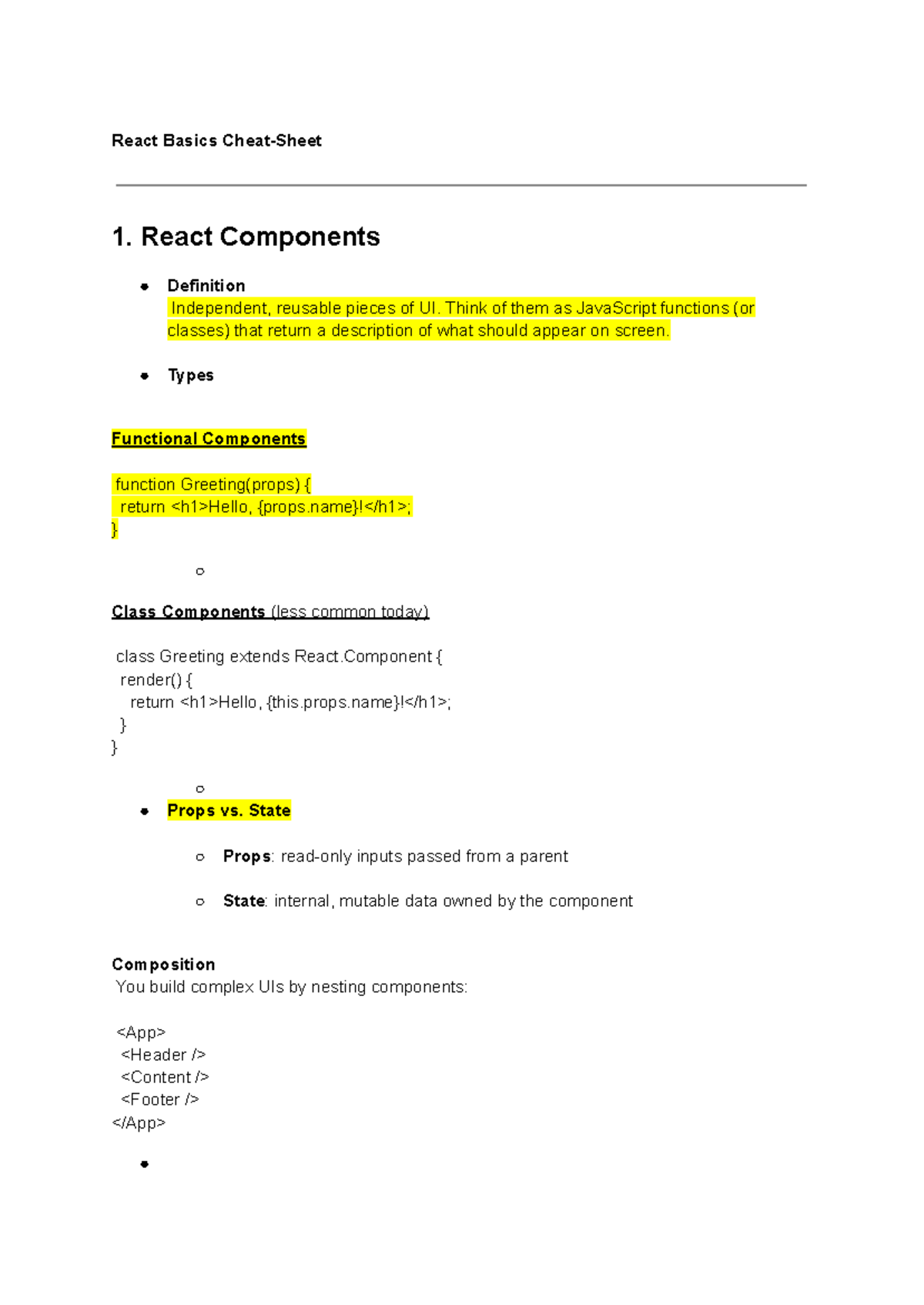 React Basics Cheat-Sheet

1. React Components

• Definition
Independent, reusable pieces of UI. Think of them as JavaScript functions (or classes) that return a description of what should appear on screen.

• Types

Functional Components

function Greeting(props) {
  return <h1>Hello, {props.name}!</h1>;
}

Class Components (less common today)

class Greeting extends React.Component {
  render() {
    return <h1>Hello, {this.props.name}!</h1>;
  }
}

• Props vs. State

Props: read-only inputs passed from a parent

State: internal, mutable data owned by the component

Composition
You build complex UIs by nesting components:

<App>
  <Header />
  <Content />
  <Footer />
</App>